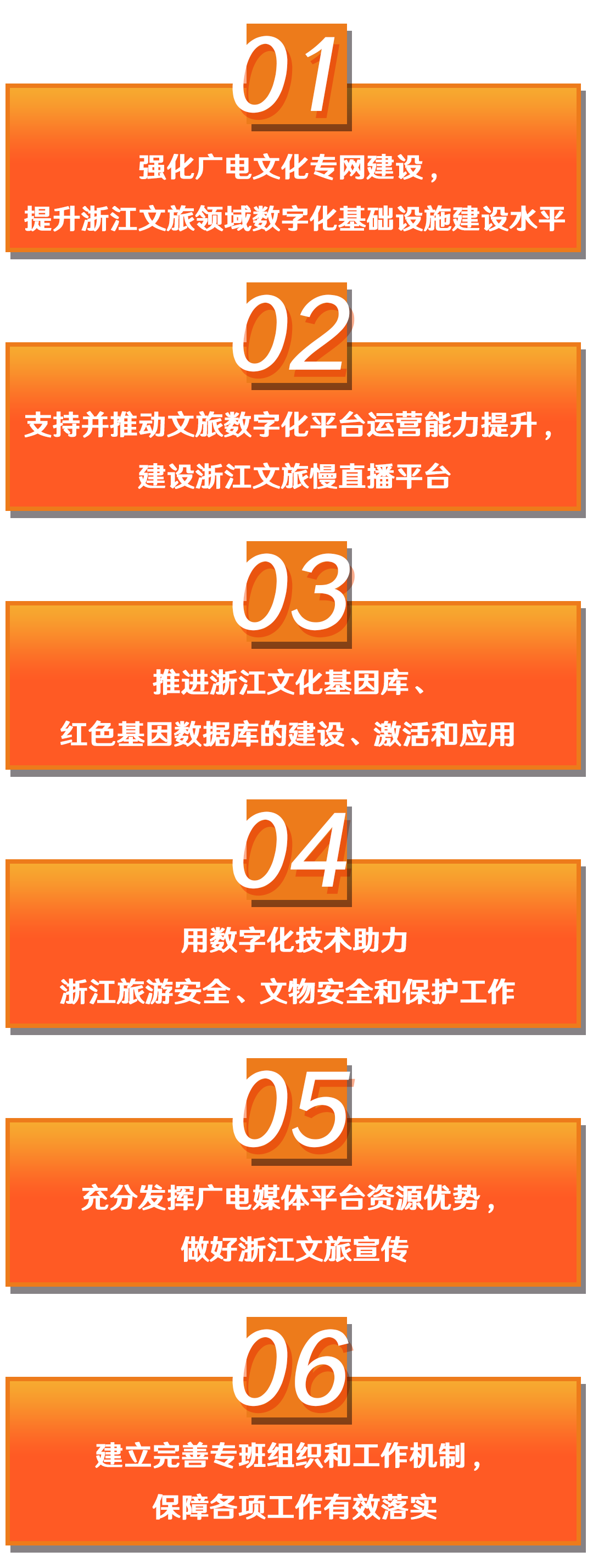 01

强化广电文化专网建设，

提升浙江文旅领域数字化基础设施建设水平

02

支持并推动文旅数字化平台运营能力提升，

建设浙江文旅慢直播平台

03

推进浙江文化基因库、

红色基因数据库的建设、激活和应用

04

用数字化技术助力

浙江旅游安全、文物安全和保护工作

05

充分发挥广电媒体平台资源优势，

做好浙江文旅宣传

06

建立完善专班组织和工作机制，

保障各项工作有效落实